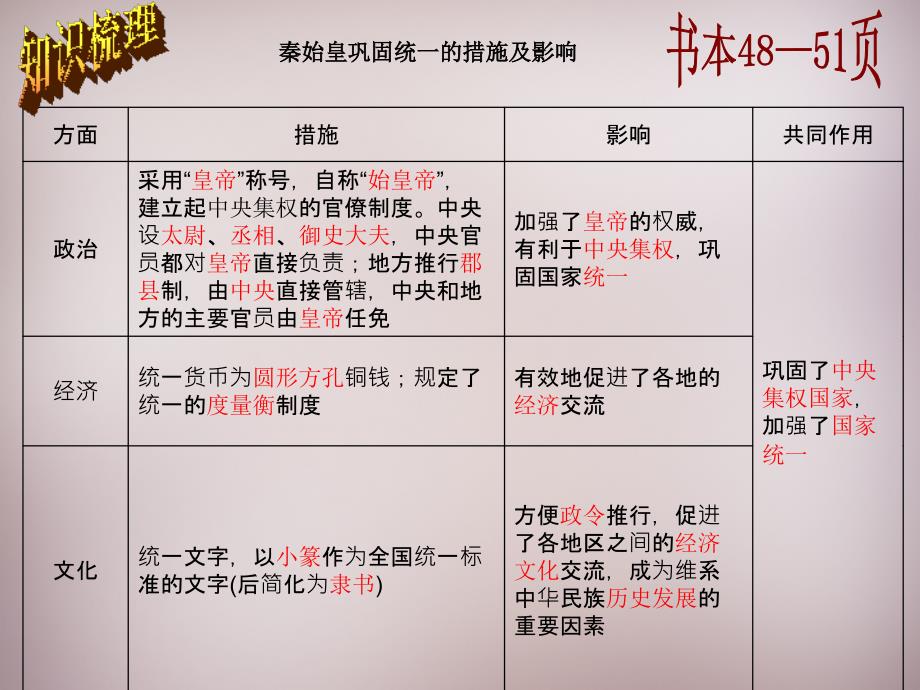 知识梳理

秦始皇巩固统一的措施及影响

书本48—51页

| 方面 | 措施 | 影响 | 共同作用 |
|---|---|---|---|
| 政治 | 采用“皇帝”称号，自称“始皇帝”，建立起中央集权的官僚制度。中央设太尉、丞相、御史大夫，中央官员都对皇帝直接负责；地方推行郡县制，由中央直接管辖，中央和地方的主要官员由皇帝任免 | 加强了皇帝的权威，有利于中央集权，巩固国家统一 | 巩固了中央集权国家，加强了国家统一 |
| 经济 | 统一货币为圆形方孔铜钱；规定了统一的度量衡制度 | 有效地促进了各地的经济交流 | |
| 文化 | 统一文字，以小篆作为全国统一标准的文字(后简化为隶书) | 方便政令推行，促进了各地区之间的经济文化交流，成为维系中华民族历史发展的重要因素 | |